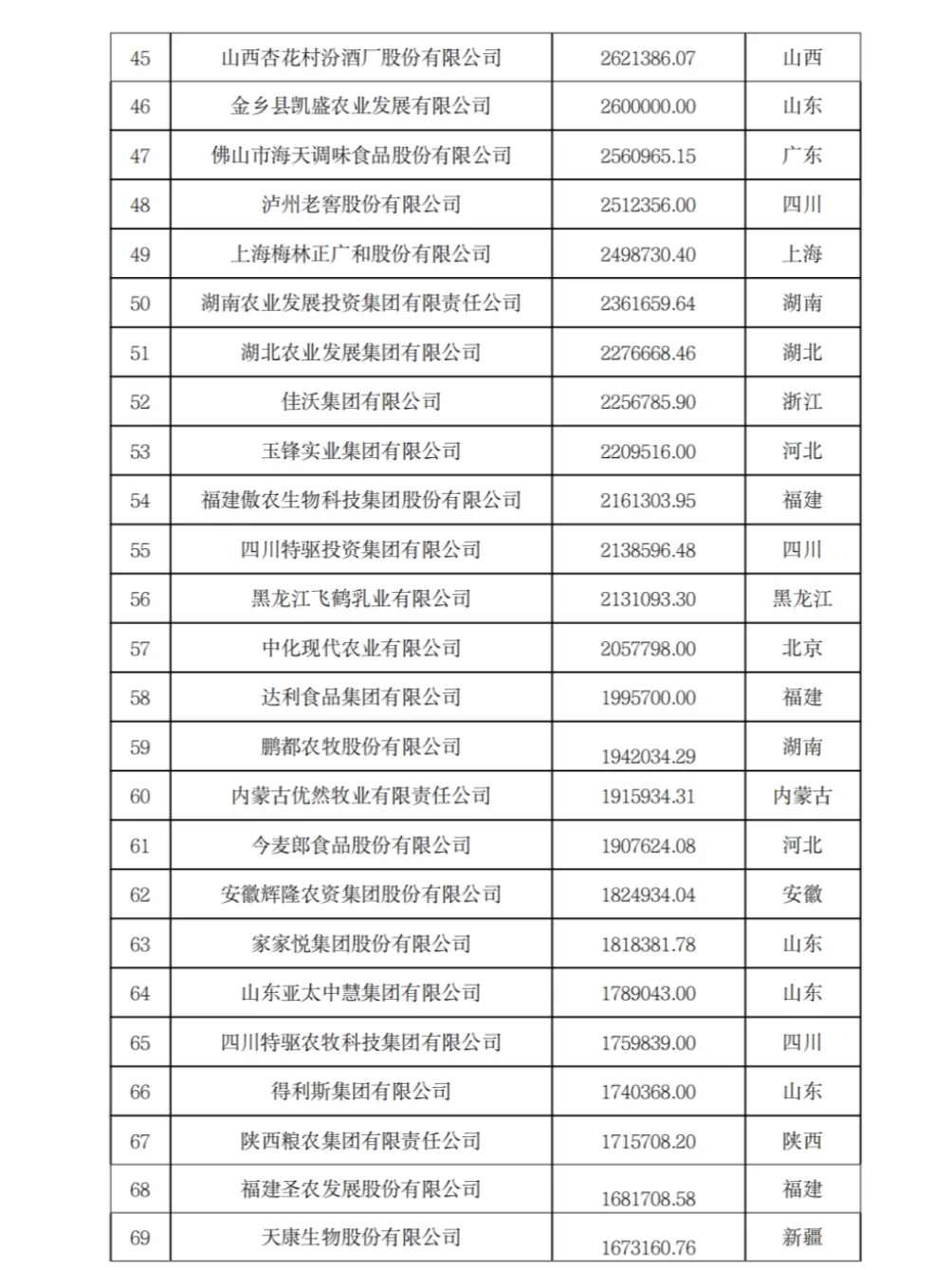 | 45 | 山西杏花村汾酒厂股份有限公司 | 2621386.07 | 山西 |
|---|---|---|---|
| 46 | 金乡县凯盛农业发展有限公司 | 2600000.00 | 山东 |
| 47 | 佛山市海天调味食品股份有限公司 | 2560965.15 | 广东 |
| 48 | 泸州老窖股份有限公司 | 2512356.00 | 四川 |
| 49 | 上海梅林正广和股份有限公司 | 2498730.40 | 上海 |
| 50 | 湖南农业发展投资集团有限责任公司 | 2361659.64 | 湖南 |
| 51 | 湖北农业发展集团有限公司 | 2276668.46 | 湖北 |
| 52 | 佳沃集团有限公司 | 2256785.90 | 浙江 |
| 53 | 玉锋实业集团有限公司 | 2209516.00 | 河北 |
| 54 | 福建傲农生物科技集团股份有限公司 | 2161303.95 | 福建 |
| 55 | 四川特驱投资集团有限公司 | 2138596.48 | 四川 |
| 56 | 黑龙江飞鹤乳业有限公司 | 2131093.30 | 黑龙江 |
| 57 | 中化现代农业有限公司 | 2057798.00 | 北京 |
| 58 | 达利食品集团有限公司 | 1995700.00 | 福建 |
| 59 | 鹏都农牧股份有限公司 | 1942034.29 | 湖南 |
| 60 | 内蒙古优然牧业有限责任公司 | 1915934.31 | 内蒙古 |
| 61 | 今麦郎食品股份有限公司 | 1907624.08 | 河北 |
| 62 | 安徽辉隆农资集团股份有限公司 | 1824934.04 | 安徽 |
| 63 | 家家悦集团股份有限公司 | 1818381.78 | 山东 |
| 64 | 山东亚太中慧集团有限公司 | 1789043.00 | 山东 |
| 65 | 四川特驱农牧科技集团有限公司 | 1759839.00 | 四川 |
| 66 | 得利斯集团有限公司 | 1740368.00 | 山东 |
| 67 | 陕西粮农集团有限责任公司 | 1715708.20 | 陕西 |
| 68 | 福建圣农发展股份有限公司 | 1681708.58 | 福建 |
| 69 | 天康生物股份有限公司 | 1673160.76 | 新疆 |